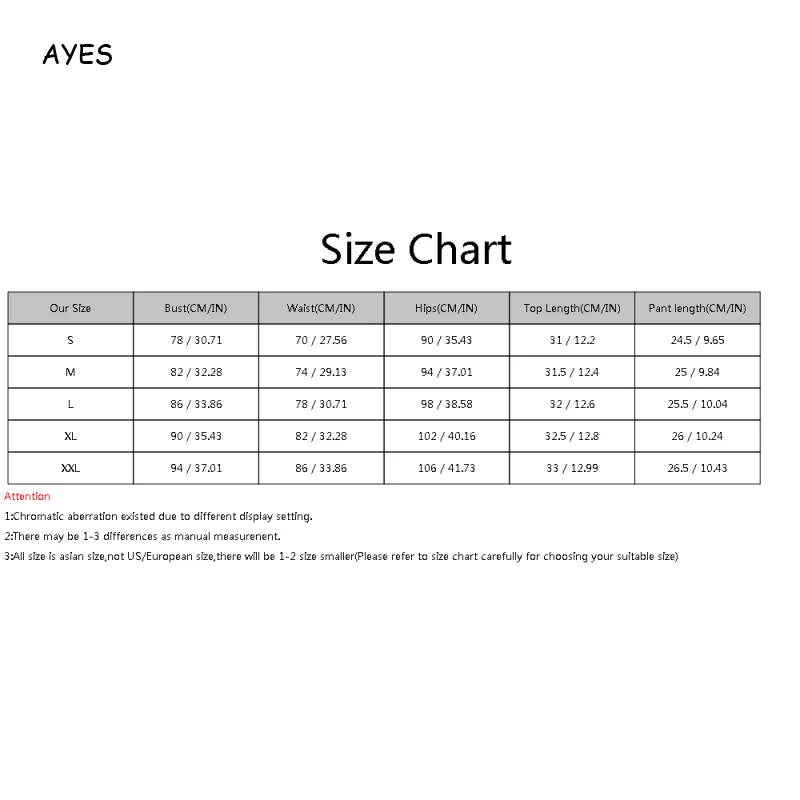 AYES

Size Chart

| Our Size | Bust(CM/IN) | Waist(CM/IN) | Hips(CM/IN) | Top Length(CM/IN) | Pant length(CM/IN) |
|---|---|---|---|---|---|
| S | 78 / 30.71 | 70 / 27.56 | 90 / 35.43 | 31 / 12.2 | 24.5 / 9.65 |
| M | 82 / 32.28 | 74 / 29.13 | 94 / 37.01 | 31.5 / 12.4 | 25 / 9.84 |
| L | 86 / 33.86 | 78 / 30.71 | 98 / 38.58 | 32 / 12.6 | 25.5 / 10.04 |
| XL | 90 / 35.43 | 82 / 32.28 | 102 / 40.16 | 32.5 / 12.8 | 26 / 10.24 |
| XXL | 94 / 37.01 | 86 / 33.86 | 106 / 41.73 | 33 / 12.99 | 26.5 / 10.43 |

Attention
1:Chromatic aberration existed due to different display setting.
2:There may be 1-3 differences as manual measurenent.
3:All size is asian size,not US/European size,there will be 1-2 size smaller(Please refer to size chart carefully for choosing your suitable size)